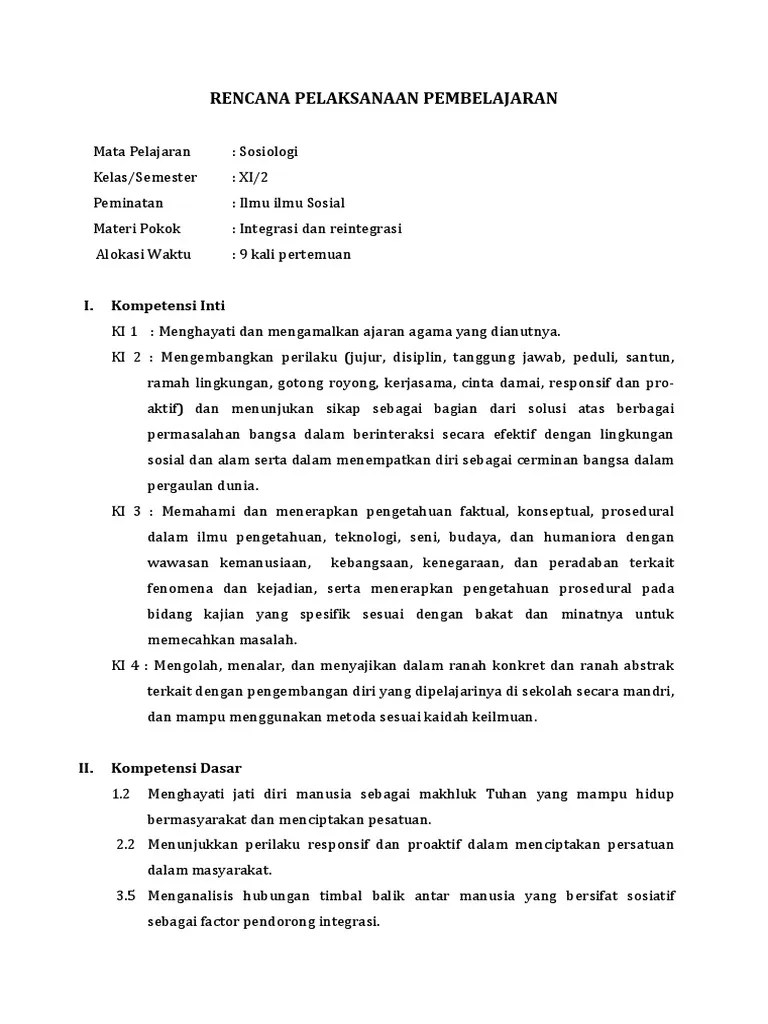 RENCANA PELAKSANAAN PEMBELAJARAN

Mata Pelajaran : Sosiologi
Kelas/Semester : XI/2
Peminatan : Ilmu ilmu Sosial
Materi Pokok : Integrasi dan reintegrasi
Alokasi Waktu : 9 kali pertemuan

I. Kompetensi Inti

KI 1 : Menghayati dan mengamalkan ajaran agama yang dianutnya.

KI 2 : Mengembangkan perilaku (jujur, disiplin, tanggung jawab, peduli, santun, ramah lingkungan, gotong royong, kerjasama, cinta damai, responsif dan pro-aktif) dan menunjukan sikap sebagai bagian dari solusi atas berbagai permasalahan bangsa dalam berinteraksi secara efektif dengan lingkungan sosial dan alam serta dalam menempatkan diri sebagai cerminan bangsa dalam pergaulan dunia.

KI 3 : Memahami dan menerapkan pengetahuan faktual, konseptual, prosedural dalam ilmu pengetahuan, teknologi, seni, budaya, dan humaniora dengan wawasan kemanusiaan, kebangsaan, kenegaraan, dan peradaban terkait fenomena dan kejadian, serta menerapkan pengetahuan prosedural pada bidang kajian yang spesifik sesuai dengan bakat dan minatnya untuk memecahkan masalah.

KI 4 : Mengolah, menalar, dan menyajikan dalam ranah konkret dan ranah abstrak terkait dengan pengembangan diri yang dipelajarinya di sekolah secara mandri, dan mampu menggunakan metoda sesuai kaidah keilmuan.

II. Kompetensi Dasar

1.2 Menghayati jati diri manusia sebagai makhluk Tuhan yang mampu hidup bermasyarakat dan menciptakan pesatuan.

2.2 Menunjukkan perilaku responsif dan proaktif dalam menciptakan persatuan dalam masyarakat.

3.5 Menganalisis hubungan timbal balik antar manusia yang bersifat sosiatif sebagai factor pendorong integrasi.